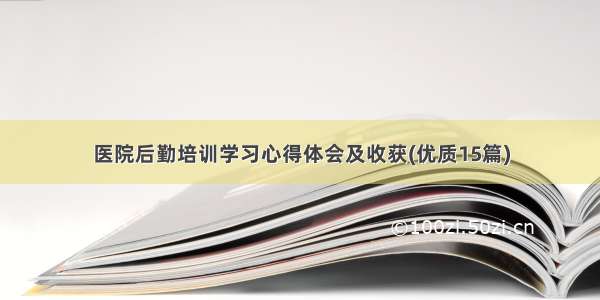 医院后勤培训学习心得体会及收获(优质15篇)

©100zi.50zi.cn